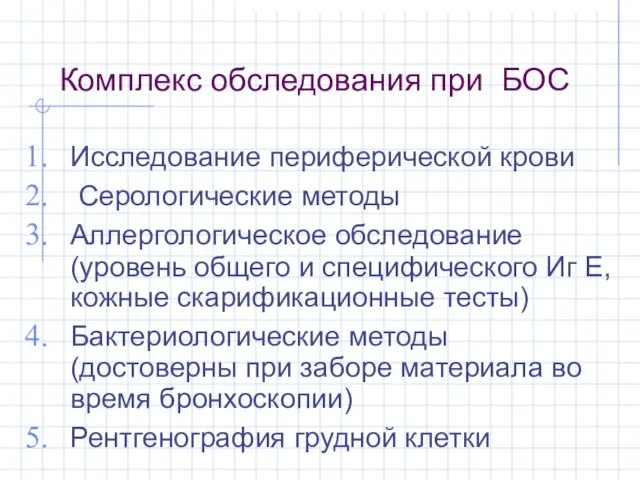 Комплекс обследования при БОС

1. Исследование периферической крови
2. Серологические методы
3. Аллергологическое обследование (уровень общего и специфического Иг Е, кожные скарификационные тесты)
4. Бактериологические методы (достоверны при заборе материала во время бронхоскопии)
5. Рентгенография грудной клетки